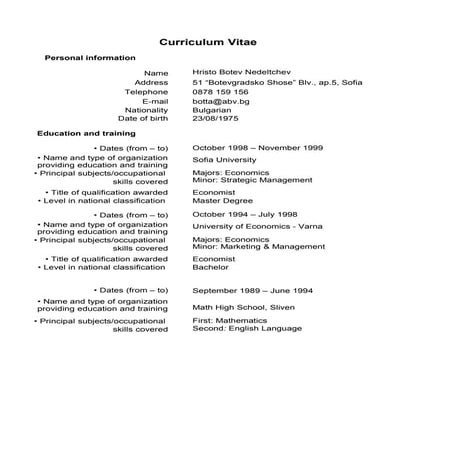 Curriculum Vitae

Personal information

Name Hristo Botev Nedeltchev
Address 51 "Botevgradsko Shose" Blv., ap.5, Sofia
Telephone 0878 159 156
E-mail botta@abv.bg
Nationality Bulgarian
Date of birth 23/08/1975

Education and training

• Dates (from – to) October 1998 – November 1999
• Name and type of organization providing education and training Sofia University
• Principal subjects/occupational skills covered Majors: Economics
Minor: Strategic Management
• Title of qualification awarded Economist
• Level in national classification Master Degree

• Dates (from – to) October 1994 – July 1998
• Name and type of organization providing education and training University of Economics - Varna
• Principal subjects/occupational skills covered Majors: Economics
Minor: Marketing & Management
• Title of qualification awarded Economist
• Level in national classification Bachelor

• Dates (from – to) September 1989 – June 1994
• Name and type of organization providing education and training Math High School, Sliven
• Principal subjects/occupational skills covered First: Mathematics
Second: English Language